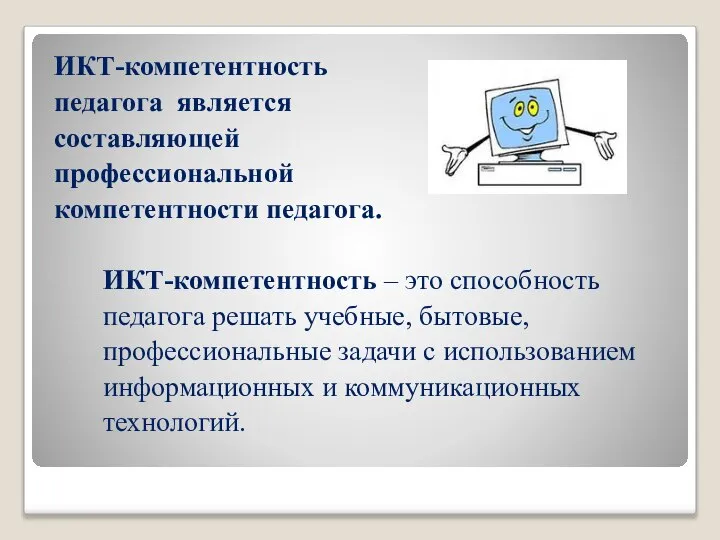 ИКТ-компетентность педагога является составляющей профессиональной компетентности педагога.

ИКТ-компетентность – это способность педагога решать учебные, бытовые, профессиональные задачи с использованием информационных и коммуникационных технологий.